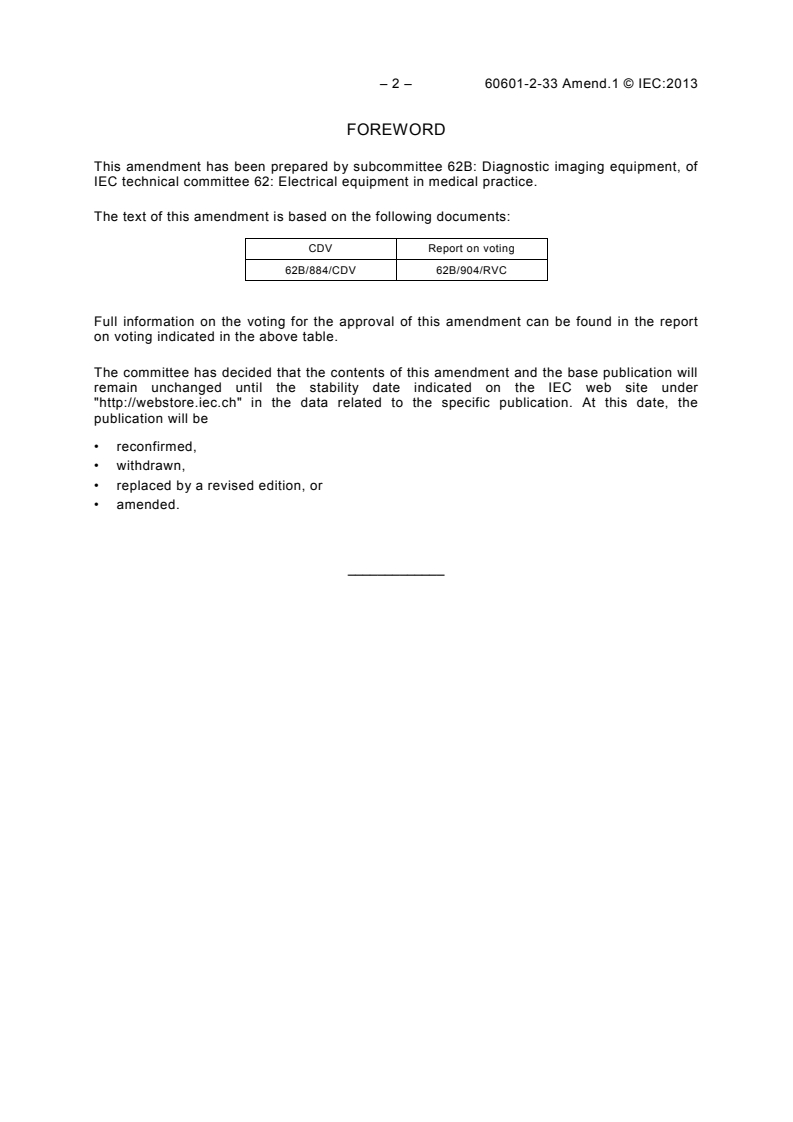 – 2 – 60601-2-33 Amend.1 © IEC:2013

FOREWORD

This amendment has been prepared by subcommittee 62B: Diagnostic imaging equipment, of IEC technical committee 62: Electrical equipment in medical practice.

The text of this amendment is based on the following documents:

| CDV | Report on voting |
|---|---|
| 62B/884/CDV | 62B/904/RVC |

Full information on the voting for the approval of this amendment can be found in the report on voting indicated in the above table.

The committee has decided that the contents of this amendment and the base publication will remain unchanged until the stability date indicated on the IEC web site under "http://webstore.iec.ch" in the data related to the specific publication. At this date, the publication will be

• reconfirmed,
• withdrawn,
• replaced by a revised edition, or
• amended.